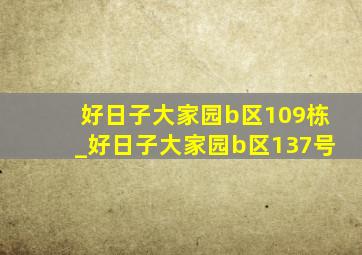 好日子大家园b区109栋
_好日子大家园b区137号